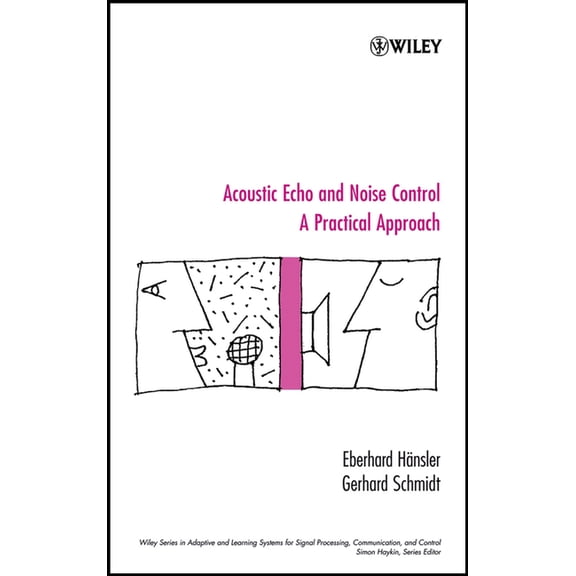 WILEY

Acoustic Echo and Noise Control
A Practical Approach

Eberhard Hänsler
Gerhard Schmidt

Wiley Series in Adaptive and Learning Systems for Signal Processing, Communication, and Control
Simon Haykin, Series Editor